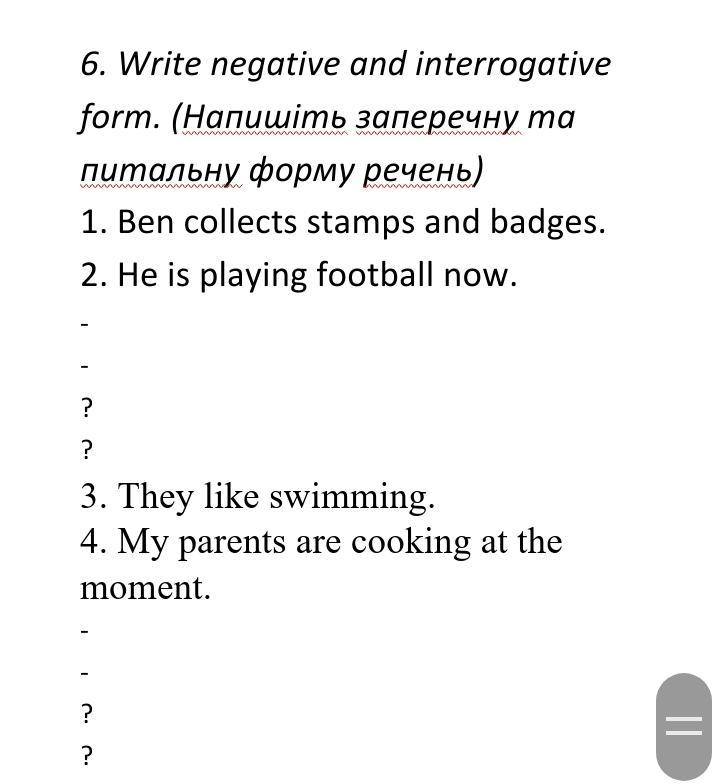 6. Write negative and interrogative form. (Напишіть заперечну та питальну форму речень)
1. Ben collects stamps and badges.
2. He is playing football now.
-
-
?
?
3. They like swimming.
4. My parents are cooking at the moment.
-
-
?
?